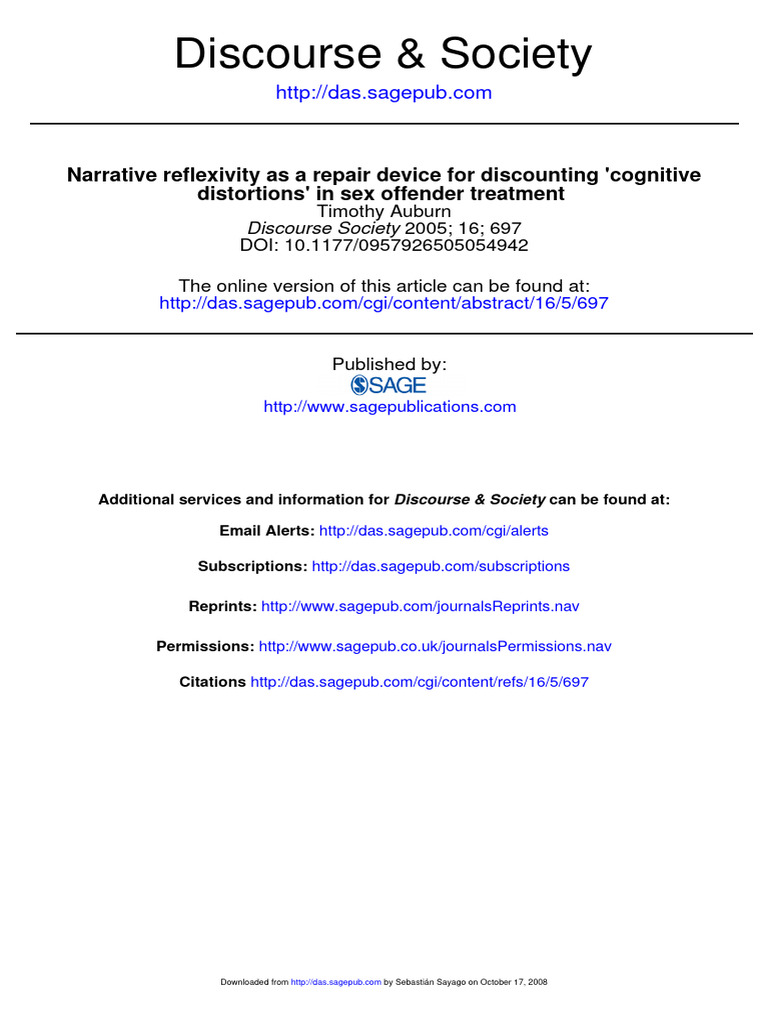 Discourse & Society

http://das.sagepub.com

Narrative reflexivity as a repair device for discounting 'cognitive distortions' in sex offender treatment

Timothy Auburn

Discourse Society 2005; 16; 697

DOI: 10.1177/0957926505054942

The online version of this article can be found at:
http://das.sagepub.com/cgi/content/abstract/16/5/697

Published by:

SAGE

http://www.sagepublications.com

Additional services and information for Discourse & Society can be found at:

Email Alerts: http://das.sagepub.com/cgi/alerts

Subscriptions: http://das.sagepub.com/subscriptions

Reprints: http://www.sagepub.com/journalsReprints.nav

Permissions: http://www.sagepub.co.uk/journalsPermissions.nav

Citations http://das.sagepub.com/cgi/content/refs/16/5/697

Downloaded from http://das.sagepub.com by Sebastián Sayago on October 17, 2008